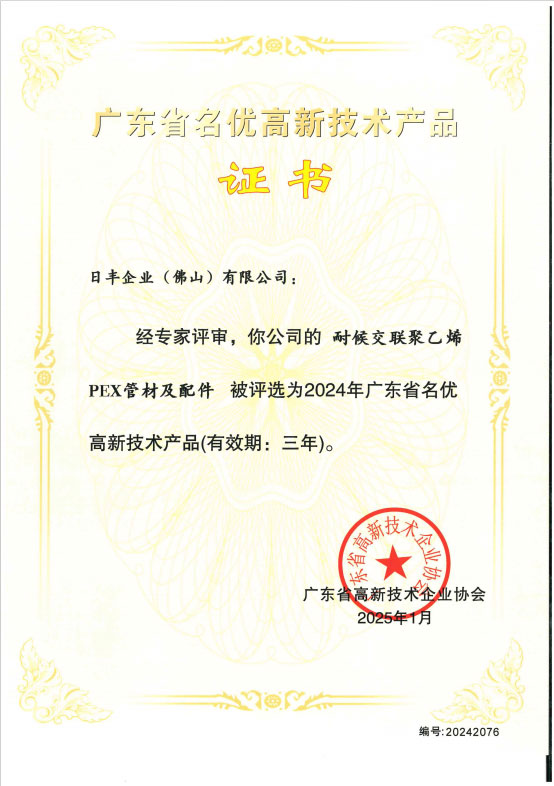 广东省名优高新技术产品

证书

日丰企业（佛山）有限公司：

经专家评审，你公司的 耐候交联聚乙烯PEX管材及配件 被评选为2024年广东省名优高新技术产品(有效期：三年)。

广东省高新技术企业协会

广东省高新技术企业协会
2025年1月

编号:20242076